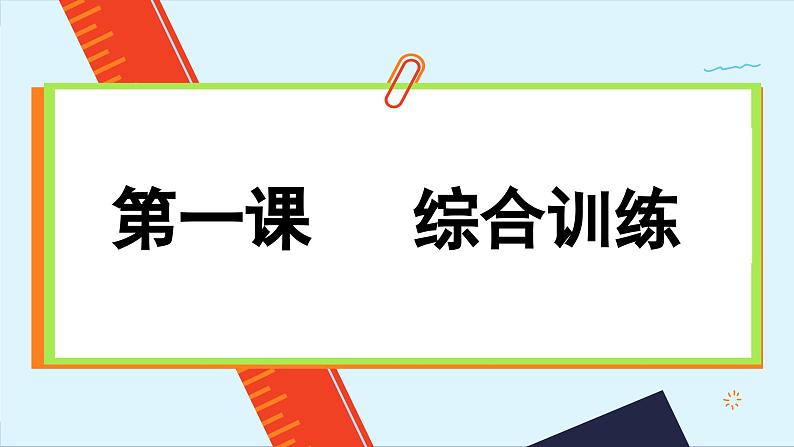 第一课　综合训练